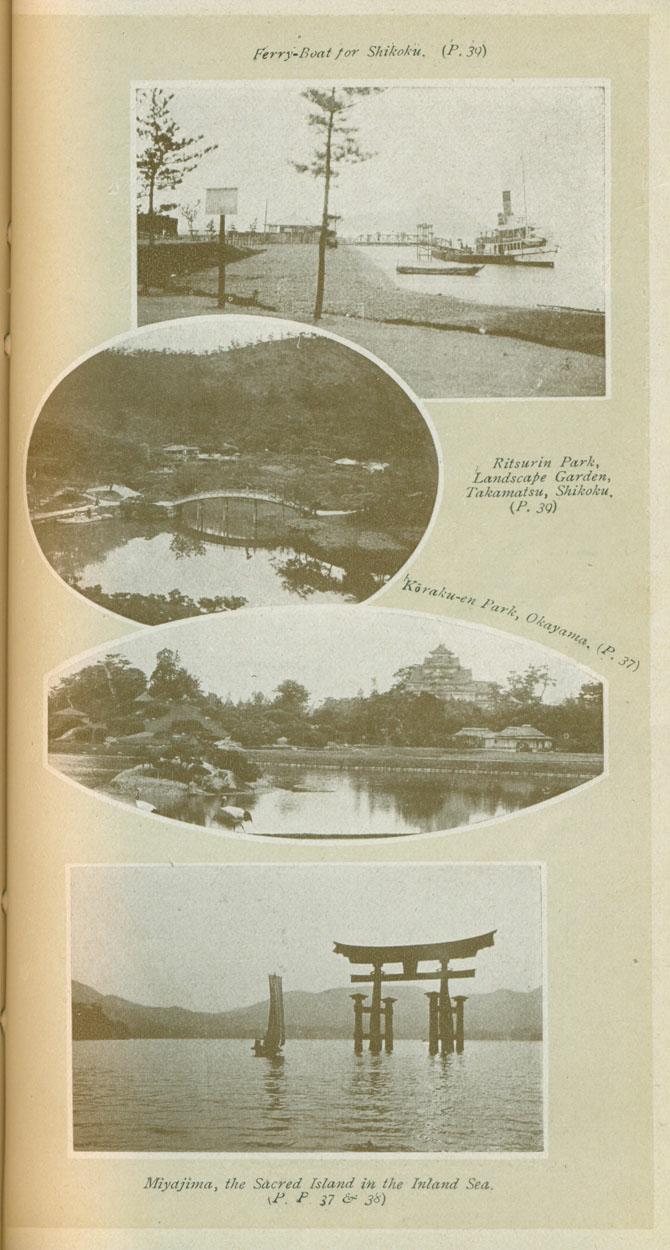 Ferry-Boat for Shikoku. (P. 39)

Ritsurin Park, Landscape Garden, Takamatsu, Shikoku. (P. 39)

Kōraku-en Park, Okayama. (P. 37)

Miyajima, the Sacred Island in the Inland Sea. (P. P. 37 & 38)